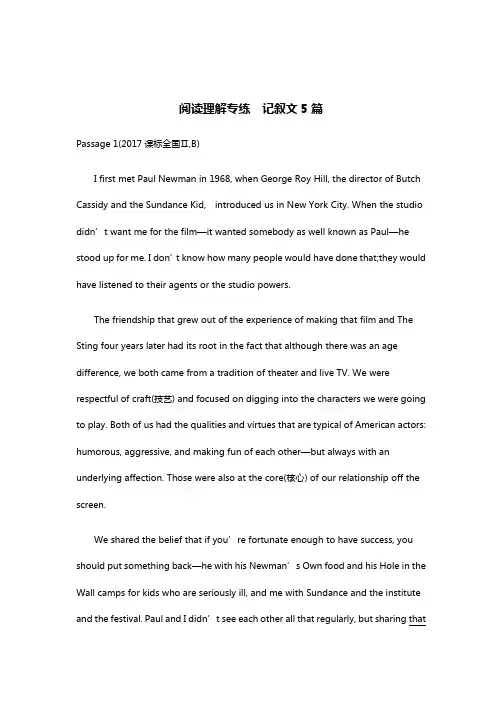 阅读理解专练　记叙文 5 篇

Passage 1(2017 课标全国Ⅱ,B)

I first met Paul Newman in 1968, when George Roy Hill, the director of Butch Cassidy and the Sundance Kid,　introduced us in New York City. When the studio didn’t want me for the film—it wanted somebody as well known as Paul—he stood up for me. I don’t know how many people would have done that;they would have listened to their agents or the studio powers.

The friendship that grew out of the experience of making that film and The Sting four years later had its root in the fact that although there was an age difference, we both came from a tradition of theater and live TV. We were respectful of craft(技艺) and focused on digging into the characters we were going to play. Both of us had the qualities and virtues that are typical of American actors: humorous, aggressive, and making fun of each other—but always with an underlying affection. Those were also at the core(核心) of our relationship off the screen.

We shared the belief that if you’re fortunate enough to have success, you should put something back—he with his Newman’s Own food and his Hole in the Wall camps for kids who are seriously ill, and me with Sundance and the institute and the festival. Paul and I didn’t see each other all that regularly, but sharing that